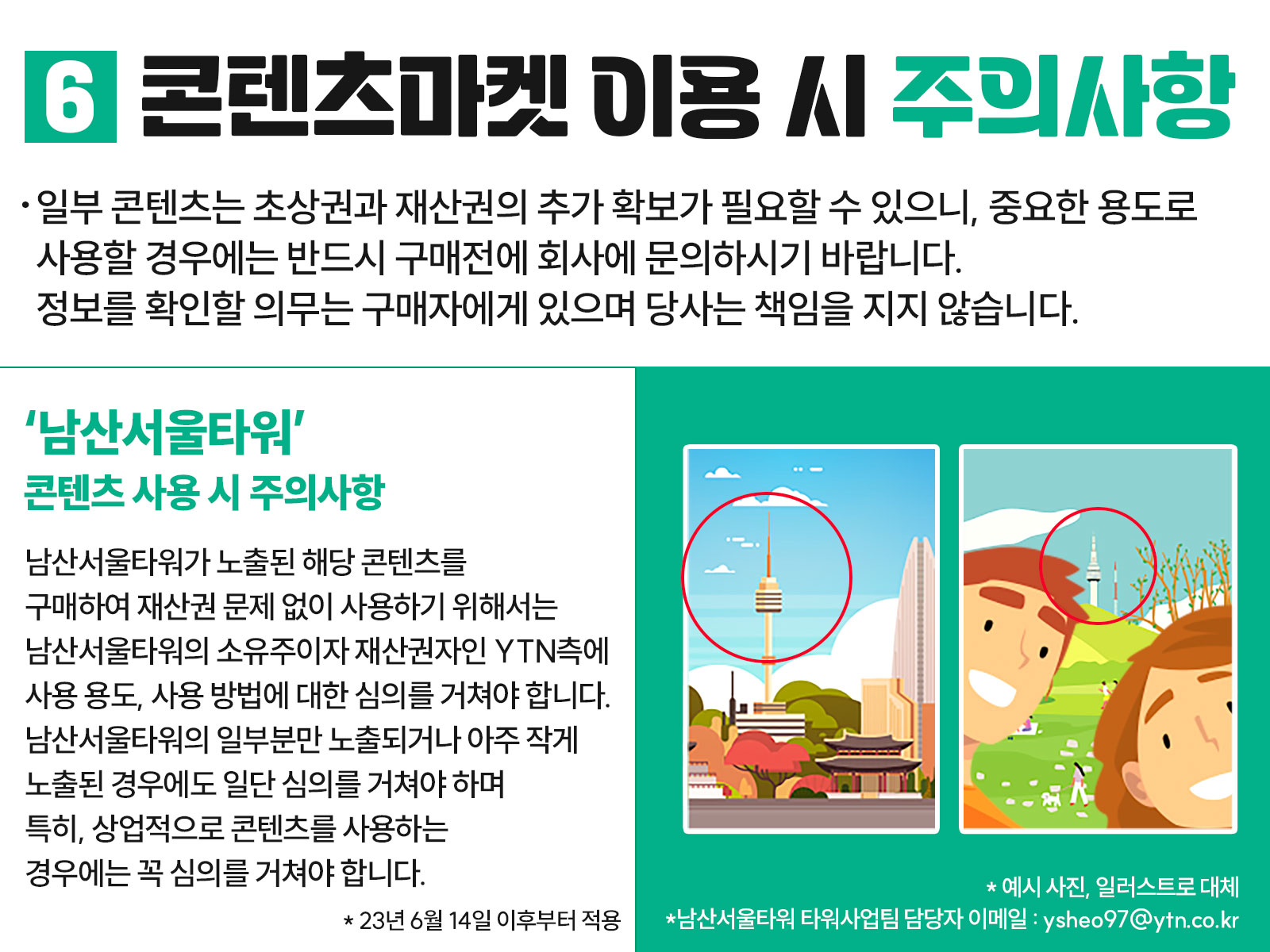 6 콘텐츠마켓 이용 시 주의사항

· 일부 콘텐츠는 초상권과 재산권의 추가 확보가 필요할 수 있으니, 중요한 용도로 사용할 경우에는 반드시 구매전에 회사에 문의하시기 바랍니다. 정보를 확인할 의무는 구매자에게 있으며 당사는 책임을 지지 않습니다.

'남산서울타워'
콘텐츠 사용 시 주의사항

남산서울타워가 노출된 해당 콘텐츠를 구매하여 재산권 문제 없이 사용하기 위해서는 남산서울타워의 소유주이자 재산권자인 YTN측에 사용 용도, 사용 방법에 대한 심의를 거쳐야 합니다. 남산서울타워의 일부분만 노출되거나 아주 작게 노출된 경우에도 일단 심의를 거쳐야 하며 특히, 상업적으로 콘텐츠를 사용하는 경우에는 꼭 심의를 거쳐야 합니다.

* 23년 6월 14일 이후부터 적용

* 예시 사진, 일러스트로 대체
*남산서울타워 타워사업팀 담당자 이메일 : ysheo97@ytn.co.kr